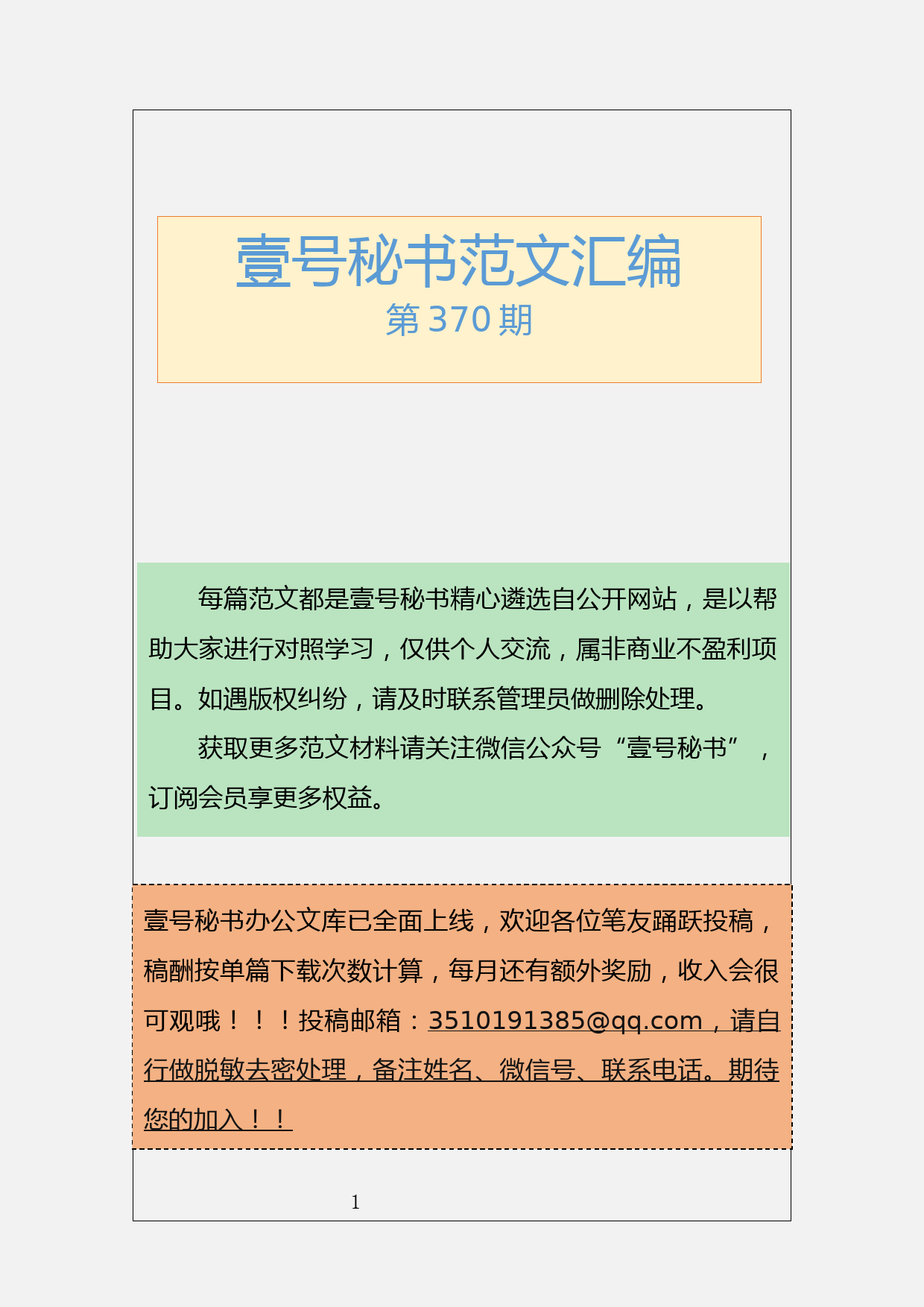 壹号秘书范文汇编
第 370 期

每篇范文都是壹号秘书精心遴选自公开网站，是以帮助大家进行对照学习，仅供个人交流，属非商业不盈利项目。如遇版权纠纷，请及时联系管理员做删除处理。

获取更多范文材料请关注微信公众号“壹号秘书”，订阅会员享更多权益。

壹号秘书办公文库已全面上线，欢迎各位笔友踊跃投稿，稿酬按单篇下载次数计算，每月还有额外奖励，收入会很可观哦！！！投稿邮箱：3510191385@qq.com，请自行做脱敏去密处理，备注姓名、微信号、联系电话。期待您的加入！！

1